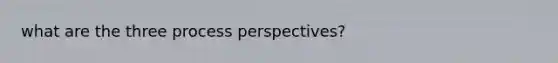 what are the three process perspectives?